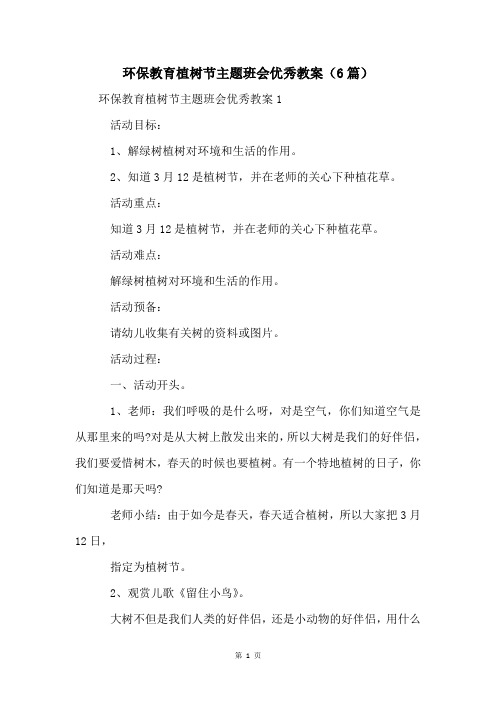 环保教育植树节主题班会优秀教案（6篇）

环保教育植树节主题班会优秀教案1

活动目标：

1、解绿树植树对环境和生活的作用。

2、知道3月12是植树节，并在老师的关心下种植花草。

活动重点：

知道3月12是植树节，并在老师的关心下种植花草。

活动难点：

解绿树植树对环境和生活的作用。

活动预备：

请幼儿收集有关树的资料或图片。

活动过程：

一、活动开头。

1、老师：我们呼吸的是什么呀，对是空气，你们知道空气是从那里来的吗?对是从大树上散发出来的，所以大树是我们的好伴侣，我们要爱惜树木，春天的时候也要植树。有一个特地植树的日子，你们知道是那天吗?

老师小结：由于如今是春天，春天适合植树，所以大家把3月12日，

指定为植树节。

2、观赏儿歌《留住小鸟》。

大树不但是我们人类的好伴侣，还是小动物的好伴侣，用什么

第 1 页